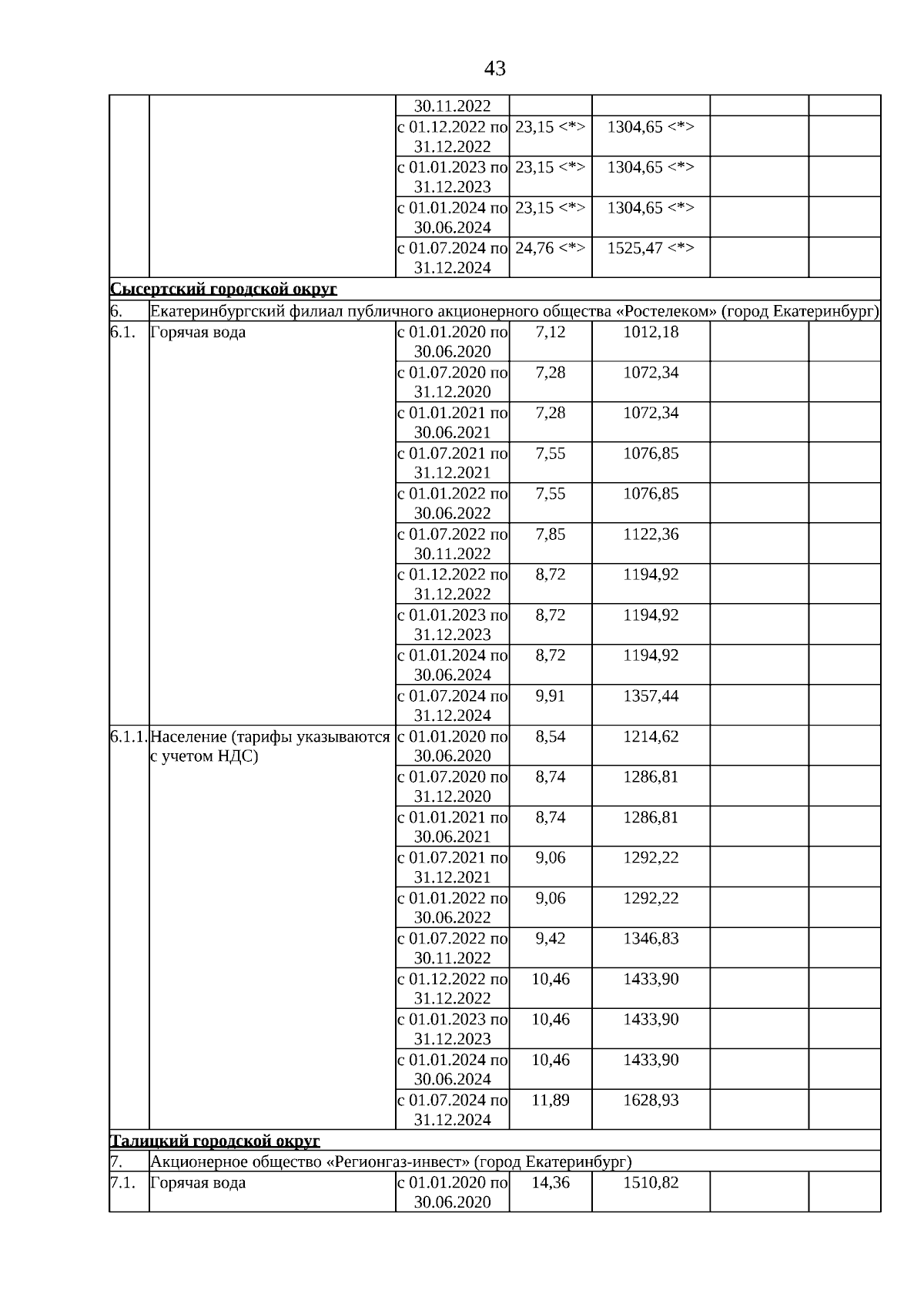 43

|  |  |  |  |  |  |  |
|---|---|---|---|---|---|---|
|  |  | 30.11.2022 |  |  |  |  |
|  |  | с 01.12.2022 по 31.12.2022 | 23,15 <*> | 1304,65 <*> |  |  |
|  |  | с 01.01.2023 по 31.12.2023 | 23,15 <*> | 1304,65 <*> |  |  |
|  |  | с 01.01.2024 по 30.06.2024 | 23,15 <*> | 1304,65 <*> |  |  |
|  |  | с 01.07.2024 по 31.12.2024 | 24,76 <*> | 1525,47 <*> |  |  |
| Сысертский городской округ |  |  |  |  |  |  |
| 6. | Екатеринбургский филиал публичного акционерного общества «Ростелеком» (город Екатеринбург) |  |  |  |  |  |
| 6.1. | Горячая вода | с 01.01.2020 по 30.06.2020 | 7,12 | 1012,18 |  |  |
|  |  | с 01.07.2020 по 31.12.2020 | 7,28 | 1072,34 |  |  |
|  |  | с 01.01.2021 по 30.06.2021 | 7,28 | 1072,34 |  |  |
|  |  | с 01.07.2021 по 31.12.2021 | 7,55 | 1076,85 |  |  |
|  |  | с 01.01.2022 по 30.06.2022 | 7,55 | 1076,85 |  |  |
|  |  | с 01.07.2022 по 30.11.2022 | 7,85 | 1122,36 |  |  |
|  |  | с 01.12.2022 по 31.12.2022 | 8,72 | 1194,92 |  |  |
|  |  | с 01.01.2023 по 31.12.2023 | 8,72 | 1194,92 |  |  |
|  |  | с 01.01.2024 по 30.06.2024 | 8,72 | 1194,92 |  |  |
|  |  | с 01.07.2024 по 31.12.2024 | 9,91 | 1357,44 |  |  |
| 6.1.1. | Население (тарифы указываются с учетом НДС) | с 01.01.2020 по 30.06.2020 | 8,54 | 1214,62 |  |  |
|  |  | с 01.07.2020 по 31.12.2020 | 8,74 | 1286,81 |  |  |
|  |  | с 01.01.2021 по 30.06.2021 | 8,74 | 1286,81 |  |  |
|  |  | с 01.07.2021 по 31.12.2021 | 9,06 | 1292,22 |  |  |
|  |  | с 01.01.2022 по 30.06.2022 | 9,06 | 1292,22 |  |  |
|  |  | с 01.07.2022 по 30.11.2022 | 9,42 | 1346,83 |  |  |
|  |  | с 01.12.2022 по 31.12.2022 | 10,46 | 1433,90 |  |  |
|  |  | с 01.01.2023 по 31.12.2023 | 10,46 | 1433,90 |  |  |
|  |  | с 01.01.2024 по 30.06.2024 | 10,46 | 1433,90 |  |  |
|  |  | с 01.07.2024 по 31.12.2024 | 11,89 | 1628,93 |  |  |
| Талицкий городской округ |  |  |  |  |  |  |
| 7. | Акционерное общество «Регионгаз-инвест» (город Екатеринбург) |  |  |  |  |  |
| 7.1. | Горячая вода | с 01.01.2020 по 30.06.2020 | 14,36 | 1510,82 |  |  |